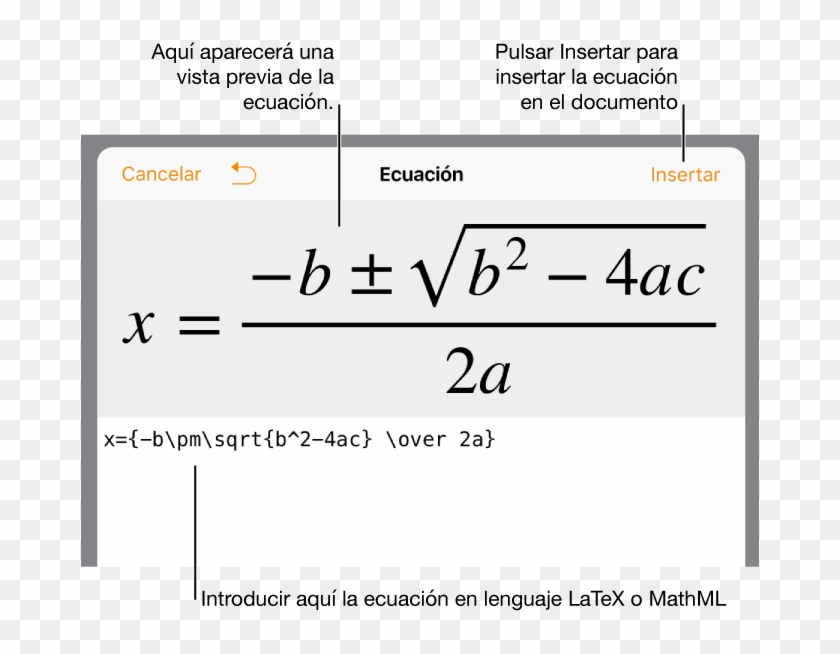 Aquí aparecerá una vista previa de la ecuación.

Pulsar Insertar para insertar la ecuación en el documento

Cancelar

Ecuación

Insertar

$x = \frac{-b \pm \sqrt{b^2 - 4ac}}{2a}$

x={-b\pm\sqrt{b^2-4ac} \over 2a}

Introducir aquí la ecuación en lenguaje LaTeX o MathML